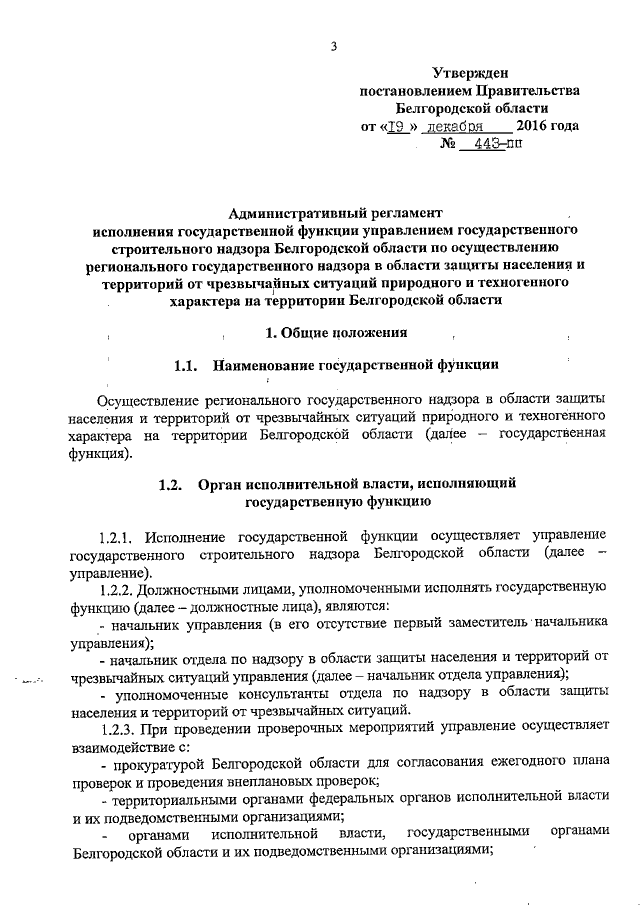 3

Утвержден
постановлением Правительства
Белгородской области
от «19» декабря 2016 года
№ 443-пп

Административный регламент
исполнения государственной функции управлением государственного строительного надзора Белгородской области по осуществлению регионального государственного надзора в области защиты населения и территорий от чрезвычайных ситуаций природного и техногенного характера на территории Белгородской области

1. Общие положения

1.1. Наименование государственной функции

Осуществление регионального государственного надзора в области защиты населения и территорий от чрезвычайных ситуаций природного и техногенного характера на территории Белгородской области (далее – государственная функция).

1.2. Орган исполнительной власти, исполняющий государственную функцию

1.2.1. Исполнение государственной функции осуществляет управление государственного строительного надзора Белгородской области (далее – управление).

1.2.2. Должностными лицами, уполномоченными исполнять государственную функцию (далее – должностные лица), являются:

- начальник управления (в его отсутствие первый заместитель начальника управления);

- начальник отдела по надзору в области защиты населения и территорий от чрезвычайных ситуаций управления (далее – начальник отдела управления);

- уполномоченные консультанты отдела по надзору в области защиты населения и территорий от чрезвычайных ситуаций.

1.2.3. При проведении проверочных мероприятий управление осуществляет взаимодействие с:

- прокуратурой Белгородской области для согласования ежегодного плана проверок и проведения внеплановых проверок;

- территориальными органами федеральных органов исполнительной власти и их подведомственными организациями;

- органами исполнительной власти, государственными органами Белгородской области и их подведомственными организациями;